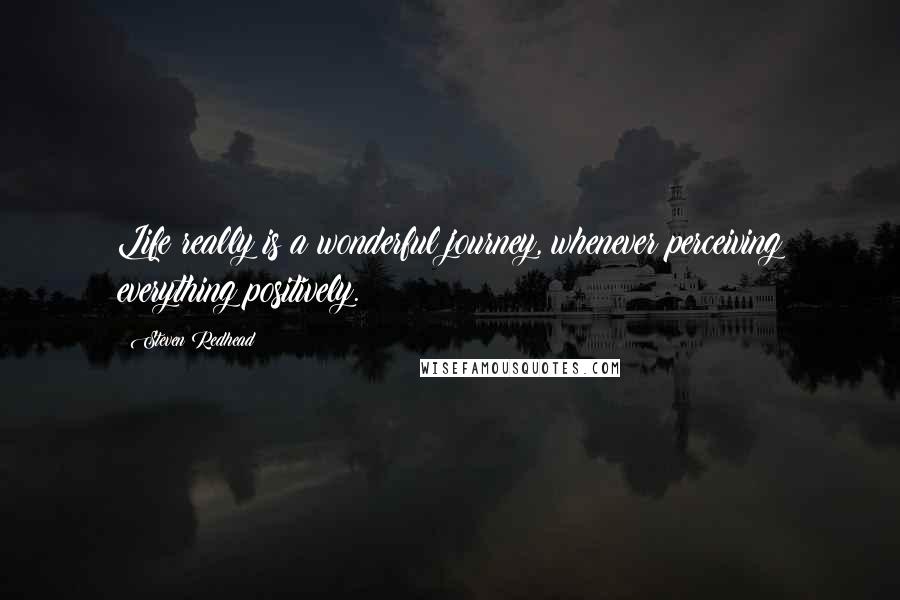 Life really is a wonderful journey, whenever perceiving everything positively.

Steven Redhead

WISEFAMOUSQUOTES.COM